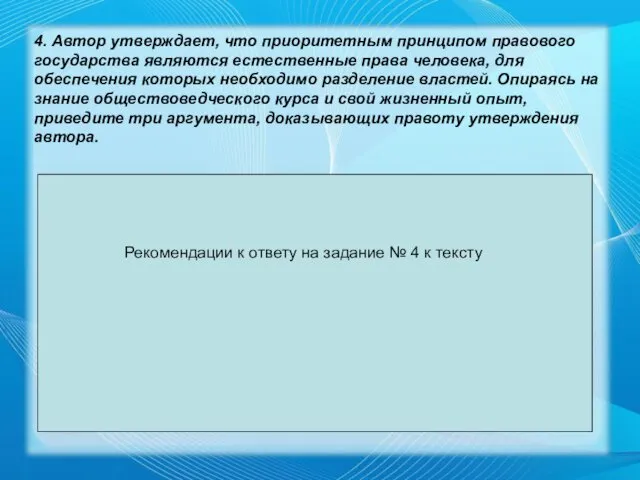 4. Автор утверждает, что приоритетным принципом правового государства являются естественные права человека, для обеспечения которых необходимо разделение властей. Опираясь на знание обществоведческого курса и свой жизненный опыт, приведите три аргумента, доказывающих правоту утверждения автора.

Рекомендации к ответу на задание № 4 к тексту